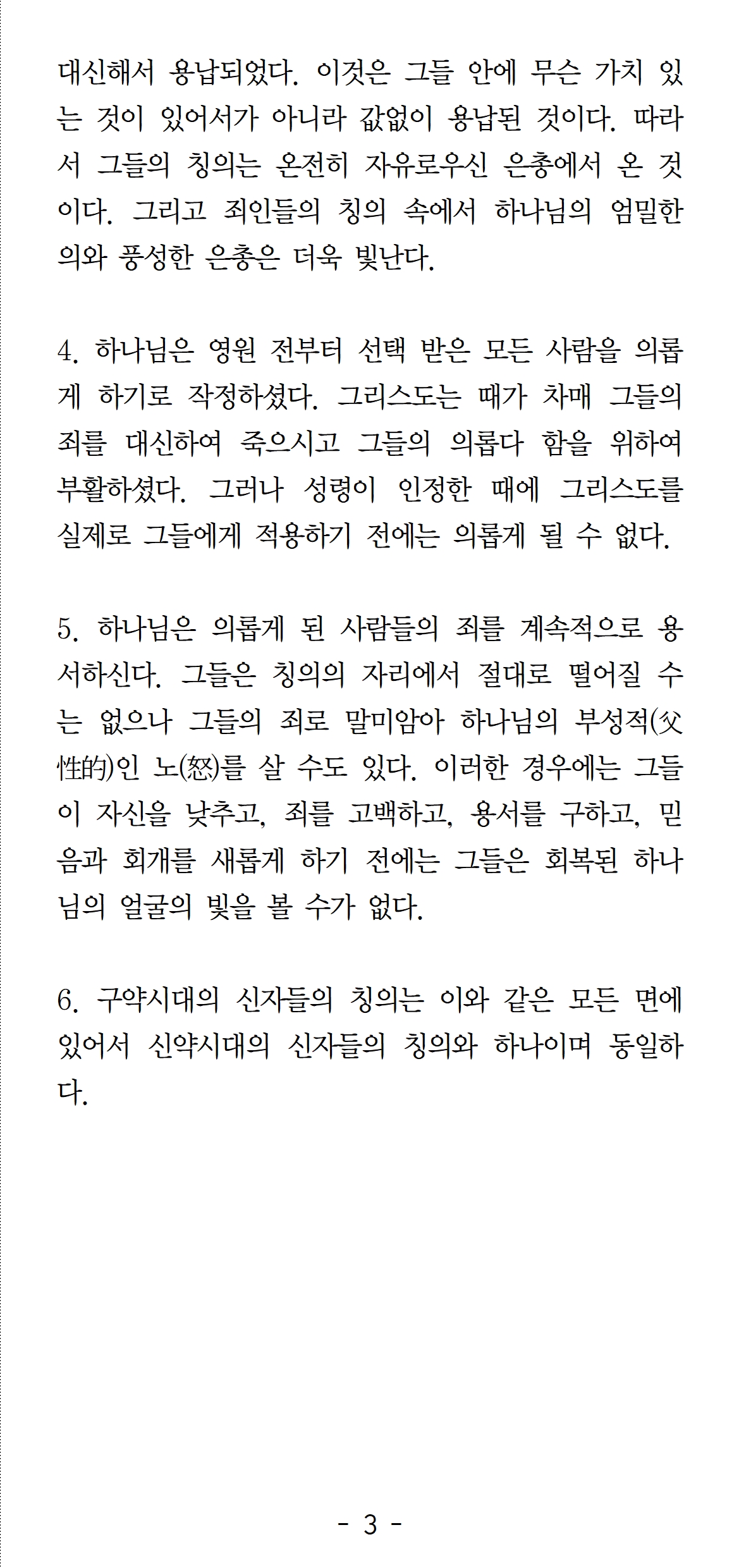 대신해서 용납되었다. 이것은 그들 안에 무슨 가치 있는 것이 있어서가 아니라 값없이 용납된 것이다. 따라서 그들의 칭의는 온전히 자유로우신 은총에서 온 것이다. 그리고 죄인들의 칭의 속에서 하나님의 엄밀한 의와 풍성한 은총은 더욱 빛난다.

4. 하나님은 영원 전부터 선택 받은 모든 사람을 의롭게 하기로 작정하셨다. 그리스도는 때가 차매 그들의 죄를 대신하여 죽으시고 그들의 의롭다 함을 위하여 부활하셨다. 그러나 성령이 인정한 때에 그리스도를 실제로 그들에게 적용하기 전에는 의롭게 될 수 없다.

5. 하나님은 의롭게 된 사람들의 죄를 계속적으로 용서하신다. 그들은 칭의의 자리에서 절대로 떨어질 수는 없으나 그들의 죄로 말미암아 하나님의 부성적(父性的)인 노(怒)를 살 수도 있다. 이러한 경우에는 그들이 자신을 낮추고, 죄를 고백하고, 용서를 구하고, 믿음과 회개를 새롭게 하기 전에는 그들은 회복된 하나님의 얼굴의 빛을 볼 수가 없다.

6. 구약시대의 신자들의 칭의는 이와 같은 모든 면에 있어서 신약시대의 신자들의 칭의와 하나이며 동일하다.

- 3 -